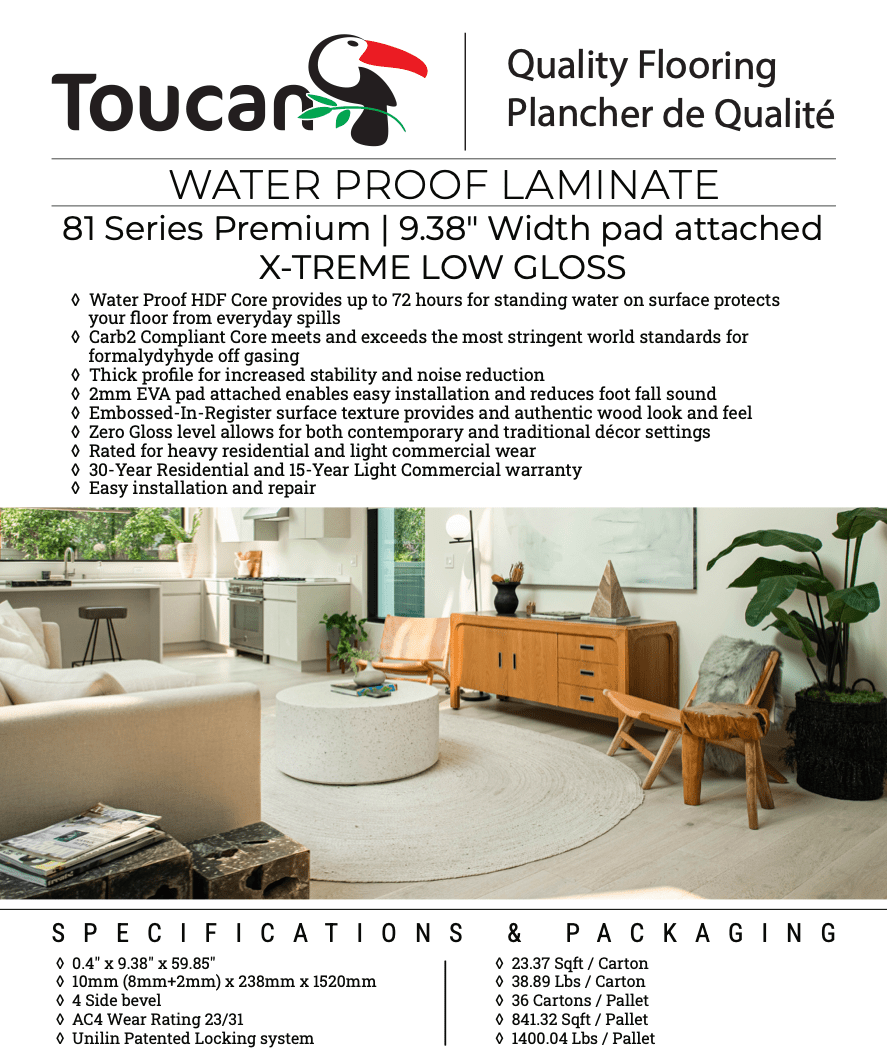 Toucan

Quality Flooring
Plancher de Qualité

WATER PROOF LAMINATE

81 Series Premium | 9.38" Width pad attached
X-TREME LOW GLOSS

◊ Water Proof HDF Core provides up to 72 hours for standing water on surface protects your floor from everyday spills
◊ Carb2 Compliant Core meets and exceeds the most stringent world standards for formalydyhyde off gasing
◊ Thick profile for increased stability and noise reduction
◊ 2mm EVA pad attached enables easy installation and reduces foot fall sound
◊ Embossed-In-Register surface texture provides and authentic wood look and feel
◊ Zero Gloss level allows for both contemporary and traditional décor settings
◊ Rated for heavy residential and light commercial wear
◊ 30-Year Residential and 15-Year Light Commercial warranty
◊ Easy installation and repair

SPECIFICATIONS & PACKAGING

◊ 0.4" x 9.38" x 59.85"
◊ 10mm (8mm+2mm) x 238mm x 1520mm
◊ 4 Side bevel
◊ AC4 Wear Rating 23/31
◊ Unilin Patented Locking system

◊ 23.37 Sqft / Carton
◊ 38.89 Lbs / Carton
◊ 36 Cartons / Pallet
◊ 841.32 Sqft / Pallet
◊ 1400.04 Lbs / Pallet